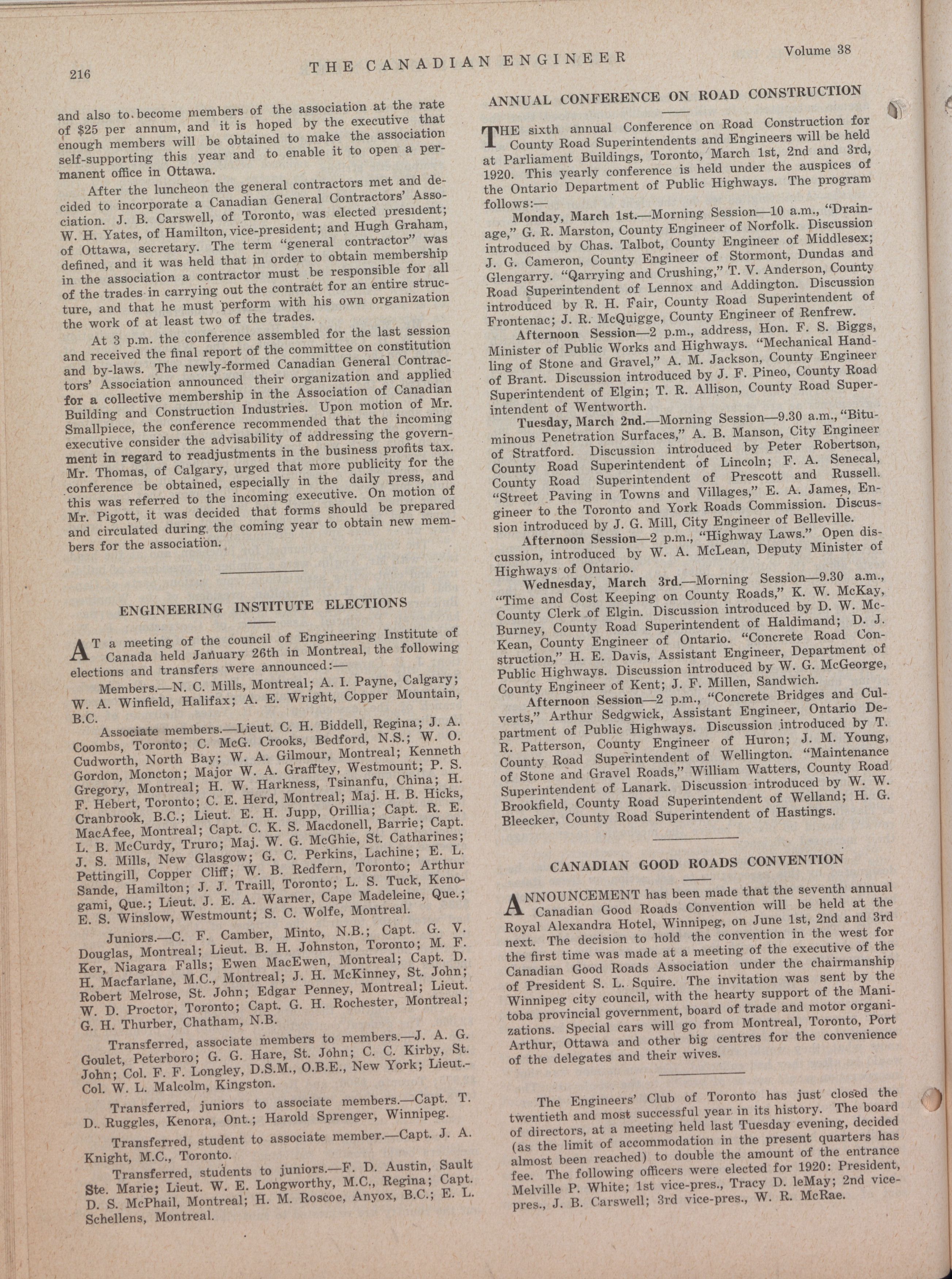 216

THE CANADIAN ENGINEER

Volume 38

and also to become members of the association at the rate of $25 per annum, and it is hoped by the executive that enough members will be obtained to make the association self-supporting this year and to enable it to open a permanent office in Ottawa.

After the luncheon the general contractors met and decided to incorporate a Canadian General Contractors' Association. J. B. Carswell, of Toronto, was elected president; W. H. Yates, of Hamilton, vice-president; and Hugh Graham, of Ottawa, secretary. The term "general contractor" was defined, and it was held that in order to obtain membership in the association a contractor must be responsible for all of the trades in carrying out the contract for an entire structure, and that he must perform with his own organization the work of at least two of the trades.

At 3 p.m. the conference assembled for the last session and received the final report of the committee on constitution and by-laws. The newly-formed Canadian General Contractors' Association announced their organization and applied for a collective membership in the Association of Canadian Building and Construction Industries. Upon motion of Mr. Smallpiece, the conference recommended that the incoming executive consider the advisability of addressing the government in regard to readjustments in the business profits tax. Mr. Thomas, of Calgary, urged that more publicity for the conference be obtained, especially in the daily press, and this was referred to the incoming executive. On motion of Mr. Pigott, it was decided that forms should be prepared and circulated during the coming year to obtain new members for the association.

ENGINEERING INSTITUTE ELECTIONS

AT a meeting of the council of Engineering Institute of Canada held January 26th in Montreal, the following elections and transfers were announced:—

Members.—N. C. Mills, Montreal; A. I. Payne, Calgary; W. A. Winfield, Halifax; A. E. Wright, Copper Mountain, B.C.

Associate members.—Lieut. C. H. Biddell, Regina; J. A. Coombs, Toronto; C. McG. Crooks, Bedford, N.S.; W. O. Cudworth, North Bay; W. A. Gilmour, Montreal; Kenneth Gordon, Moncton; Major W. A. Grafftey, Westmount; P. S. Gregory, Montreal; H. W. Harkness, Tsinanfu, China; H. F. Hebert, Toronto; C. E. Herd, Montreal; Maj. H. B. Hicks, Cranbrook, B.C.; Lieut. E. H. Jupp, Orillia; Capt. R. E. MacAfee, Montreal; Capt. C. K. S. Macdonell, Barrie; Capt. L. B. McCurdy, Truro; Maj. W. G. McGhie, St. Catharines; J. S. Mills, New Glasgow; G. C. Perkins, Lachine; E. L. Pettingill, Copper Cliff; W. B. Redfern, Toronto; Arthur Sande, Hamilton; J. J. Traill, Toronto; L. S. Tuck, Kenogami, Que.; Lieut. J. E. A. Warner, Cape Madeleine, Que.; E. S. Winslow, Westmount; S. C. Wolfe, Montreal.

Juniors.—C. F. Camber, Minto, N.B.; Capt. G. V. Douglas, Montreal; Lieut. B. H. Johnston, Toronto; M. F. Ker, Niagara Falls; Ewen MacEwen, Montreal; Capt. D. H. Macfarlane, M.C., Montreal; J. H. McKinney, St. John; Robert Melrose, St. John; Edgar Penney, Montreal; Lieut. W. D. Proctor, Toronto; Capt. G. H. Rochester, Montreal; G. H. Thurber, Chatham, N.B.

Transferred, associate members to members.—J. A. G. Goulet, Peterboro; G. G. Hare, St. John; C. C. Kirby, St. John; Col. F. F. Longley, D.S.M., O.B.E., New York; Lieut.-Col. W. L. Malcolm, Kingston.

Transferred, juniors to associate members.—Capt. T. D. Ruggles, Kenora, Ont.; Harold Sprenger, Winnipeg.

Transferred, student to associate member.—Capt. J. A. Knight, M.C., Toronto.

Transferred, students to juniors.—F. D. Austin, Sault Ste. Marie; Lieut. W. E. Longworthy, M.C., Regina; Capt. D. S. McPhail, Montreal; H. M. Roscoe, Anyox, B.C.; E. L. Schellens, Montreal.

ANNUAL CONFERENCE ON ROAD CONSTRUCTION

THE sixth annual Conference on Road Construction for County Road Superintendents and Engineers will be held at Parliament Buildings, Toronto, March 1st, 2nd and 3rd, 1920. This yearly conference is held under the auspices of the Ontario Department of Public Highways. The program follows:—

Monday, March 1st.—Morning Session—10 a.m., "Drainage," G. R. Marston, County Engineer of Norfolk. Discussion introduced by Chas. Talbot, County Engineer of Middlesex; J. G. Cameron, County Engineer of Stormont, Dundas and Glengarry. "Qarrying and Crushing," T. V. Anderson, County Road Superintendent of Lennox and Addington. Discussion introduced by R. H. Fair, County Road Superintendent of Frontenac; J. R. McQuigge, County Engineer of Renfrew.

Afternoon Session—2 p.m., address, Hon. F. S. Biggs, Minister of Public Works and Highways. "Mechanical Handling of Stone and Gravel," A. M. Jackson, County Engineer of Brant. Discussion introduced by J. F. Pineo, County Road Superintendent of Elgin; T. R. Allison, County Road Superintendent of Wentworth.

Tuesday, March 2nd.—Morning Session—9.30 a.m., "Bituminous Penetration Surfaces," A. B. Manson, City Engineer of Stratford. Discussion introduced by Peter Robertson, County Road Superintendent of Lincoln; F. A. Senecal, County Road Superintendent of Prescott and Russell. "Street Paving in Towns and Villages," E. A. James, Engineer to the Toronto and York Roads Commission. Discussion introduced by J. G. Mill, City Engineer of Belleville.

Afternoon Session—2 p.m., "Highway Laws." Open discussion, introduced by W. A. McLean, Deputy Minister of Highways of Ontario.

Wednesday, March 3rd.—Morning Session—9.30 a.m., "Time and Cost Keeping on County Roads," K. W. McKay, County Clerk of Elgin. Discussion introduced by D. W. McBurney, County Road Superintendent of Haldimand; D. J. Kean, County Engineer of Ontario. "Concrete Road Construction," H. E. Davis, Assistant Engineer, Department of Public Highways. Discussion introduced by W. G. McGeorge, County Engineer of Kent; J. F. Millen, Sandwich.

Afternoon Session—2 p.m., "Concrete Bridges and Culverts," Arthur Sedgwick, Assistant Engineer, Ontario Department of Public Highways. Discussion introduced by T. R. Patterson, County Engineer of Huron; J. M. Young, County Road Superintendent of Wellington. "Maintenance of Stone and Gravel Roads," William Watters, County Road Superintendent of Lanark. Discussion introduced by W. W. Brookfield, County Road Superintendent of Welland; H. G. Bleecker, County Road Superintendent of Hastings.

CANADIAN GOOD ROADS CONVENTION

ANNOUNCEMENT has been made that the seventh annual Canadian Good Roads Convention will be held at the Royal Alexandra Hotel, Winnipeg, on June 1st, 2nd and 3rd next. The decision to hold the convention in the west for the first time was made at a meeting of the executive of the Canadian Good Roads Association under the chairmanship of President S. L. Squire. The invitation was sent by the Winnipeg city council, with the hearty support of the Manitoba provincial government, board of trade and motor organizations. Special cars will go from Montreal, Toronto, Port Arthur, Ottawa and other big centres for the convenience of the delegates and their wives.

The Engineers' Club of Toronto has just closed the twentieth and most successful year in its history. The board of directors, at a meeting held last Tuesday evening, decided (as the limit of accommodation in the present quarters has almost been reached) to double the amount of the entrance fee. The following officers were elected for 1920: President, Melville P. White; 1st vice-pres., Tracy D. leMay; 2nd vice-pres., J. B. Carswell; 3rd vice-pres., W. R. McRae.